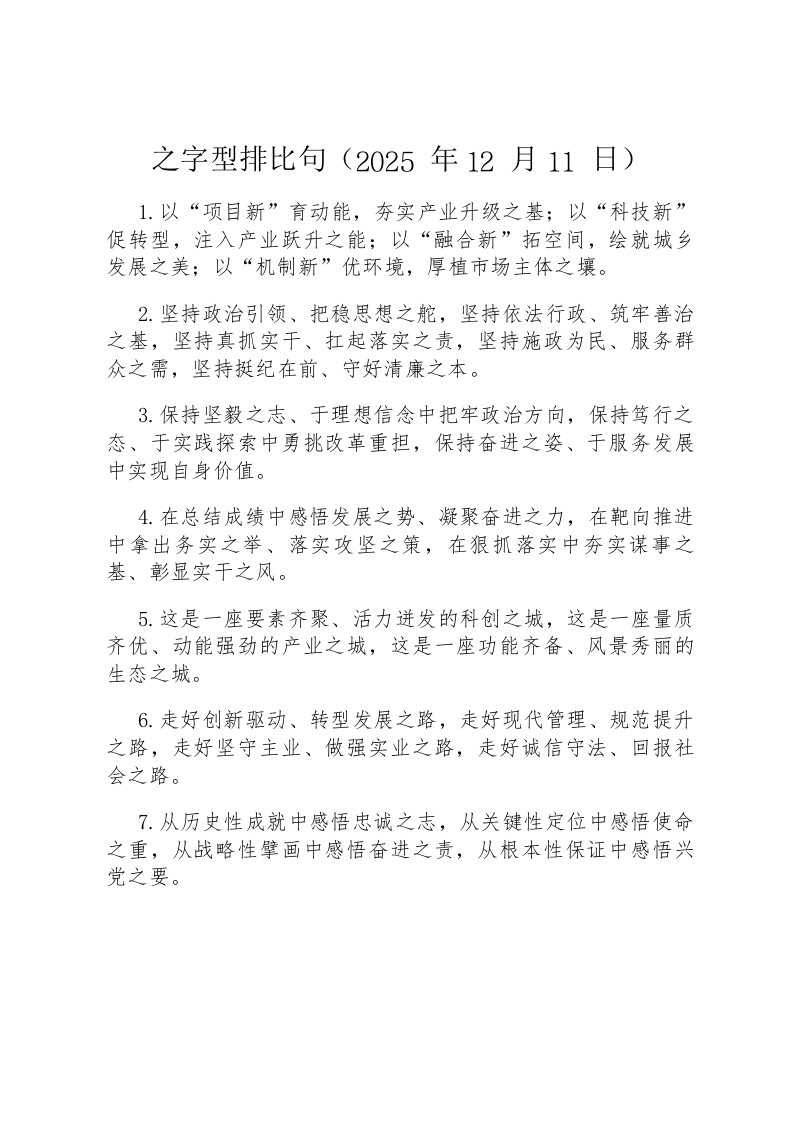 之字型排比句（2025 年 12 月 11 日）

1.以“项目新”育动能，夯实产业升级之基；以“科技新”促转型，注入产业跃升之能；以“融合新”拓空间，绘就城乡发展之美；以“机制新”优环境，厚植市场主体之壤。

2.坚持政治引领、把稳思想之舵，坚持依法行政、筑牢善治之基，坚持真抓实干、扛起落实之责，坚持施政为民、服务群众之需，坚持挺纪在前、守好清廉之本。

3.保持坚毅之志、于理想信念中把牢政治方向，保持笃行之态、于实践探索中勇挑改革重担，保持奋进之姿、于服务发展中实现自身价值。

4.在总结成绩中感悟发展之势、凝聚奋进之力，在靶向推进中拿出务实之举、落实攻坚之策，在狠抓落实中夯实谋事之基、彰显实干之风。

5.这是一座要素齐聚、活力迸发的科创之城，这是一座量质齐优、动能强劲的产业之城，这是一座功能齐备、风景秀丽的生态之城。

6.走好创新驱动、转型发展之路，走好现代管理、规范提升之路，走好坚守主业、做强实业之路，走好诚信守法、回报社会之路。

7.从历史性成就中感悟忠诚之志，从关键性定位中感悟使命之重，从战略性擘画中感悟奋进之责，从根本性保证中感悟兴党之要。